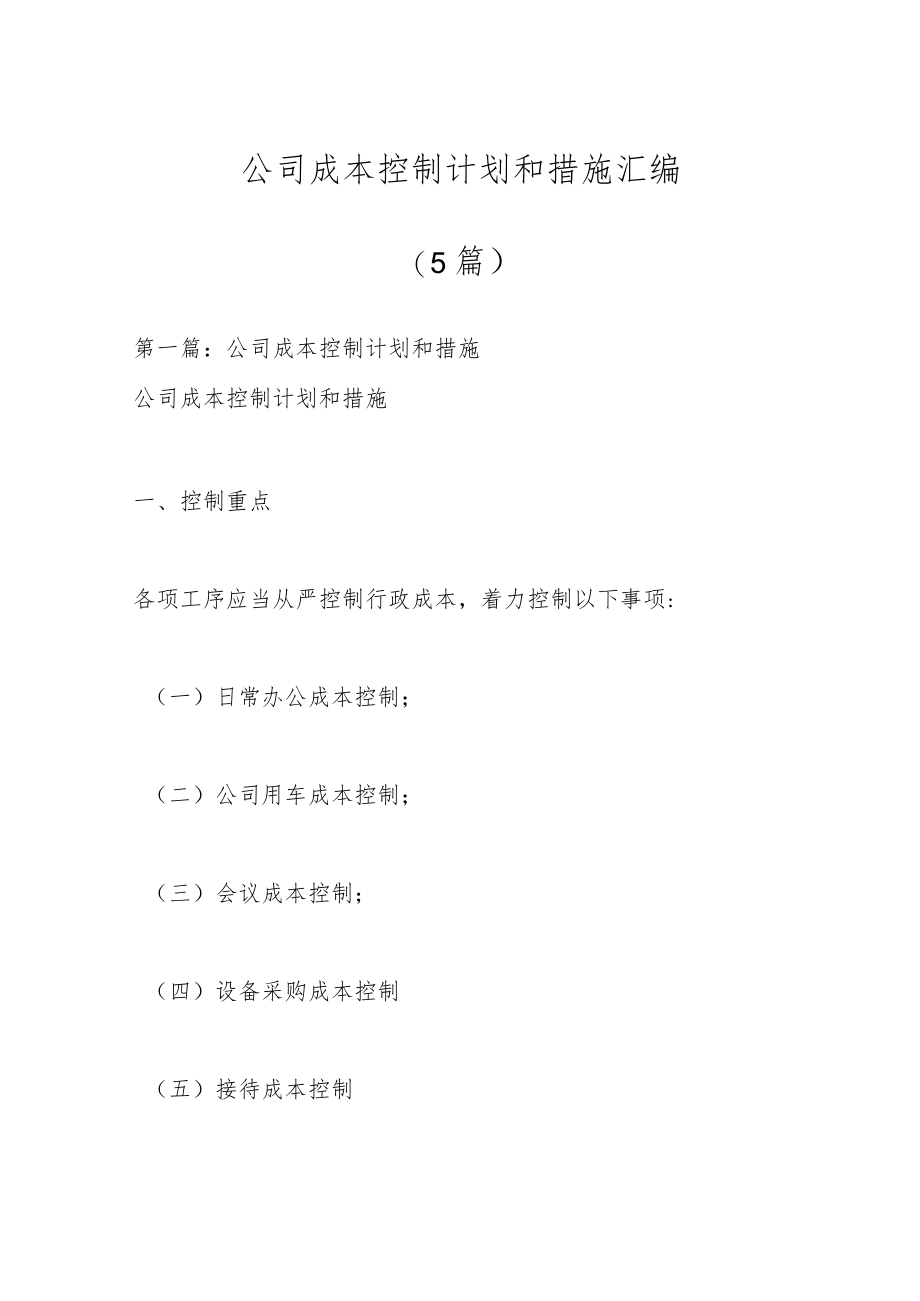 公司成本控制计划和措施汇编

（5篇）

第一篇：公司成本控制计划和措施

公司成本控制计划和措施

一、控制重点

各项工序应当从严控制行政成本，着力控制以下事项：

（一）日常办公成本控制；

（二）公司用车成本控制；

（三）会议成本控制；

（四）设备采购成本控制

（五）接待成本控制